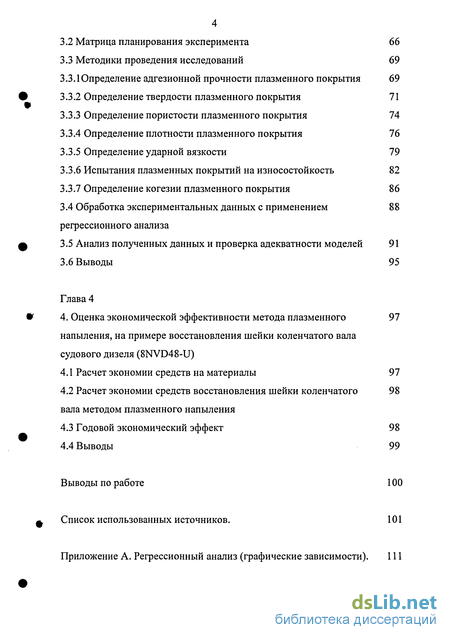 4

3.2 Матрица планирования эксперимента 66
3.3 Методики проведения исследований 69
3.3.1Определение адгезионной прочности плазменного покрытия 69
3.3.2 Определение твердости плазменного покрытия 71
3.3.3 Определение пористости плазменного покрытия 74
3.3.4 Определение плотности плазменного покрытия 76
3.3.5 Определение ударной вязкости 79
3.3.6 Испытания плазменных покрытий на износостойкость 82
3.3.7 Определение когезии плазменного покрытия 86
3.4 Обработка экспериментальных данных с применением регрессионного анализа 88
3.5 Анализ полученных данных и проверка адекватности моделей 91
3.6 Выводы 95

Глава 4
4. Оценка экономической эффективности метода плазменного напыления, на примере восстановления шейки коленчатого вала судового дизеля (8NVD48-U) 97
4.1 Расчет экономии средств на материалы 97
4.2 Расчет экономии средств восстановления шейки коленчатого вала методом плазменного напыления 98
4.3 Годовой экономический эффект 98
4.4 Выводы 99

Выводы по работе 100

Список использованных источников. 101

Приложение А. Регрессионный анализ (графические зависимости). 111

dsLib.net
библиотека диссертаций